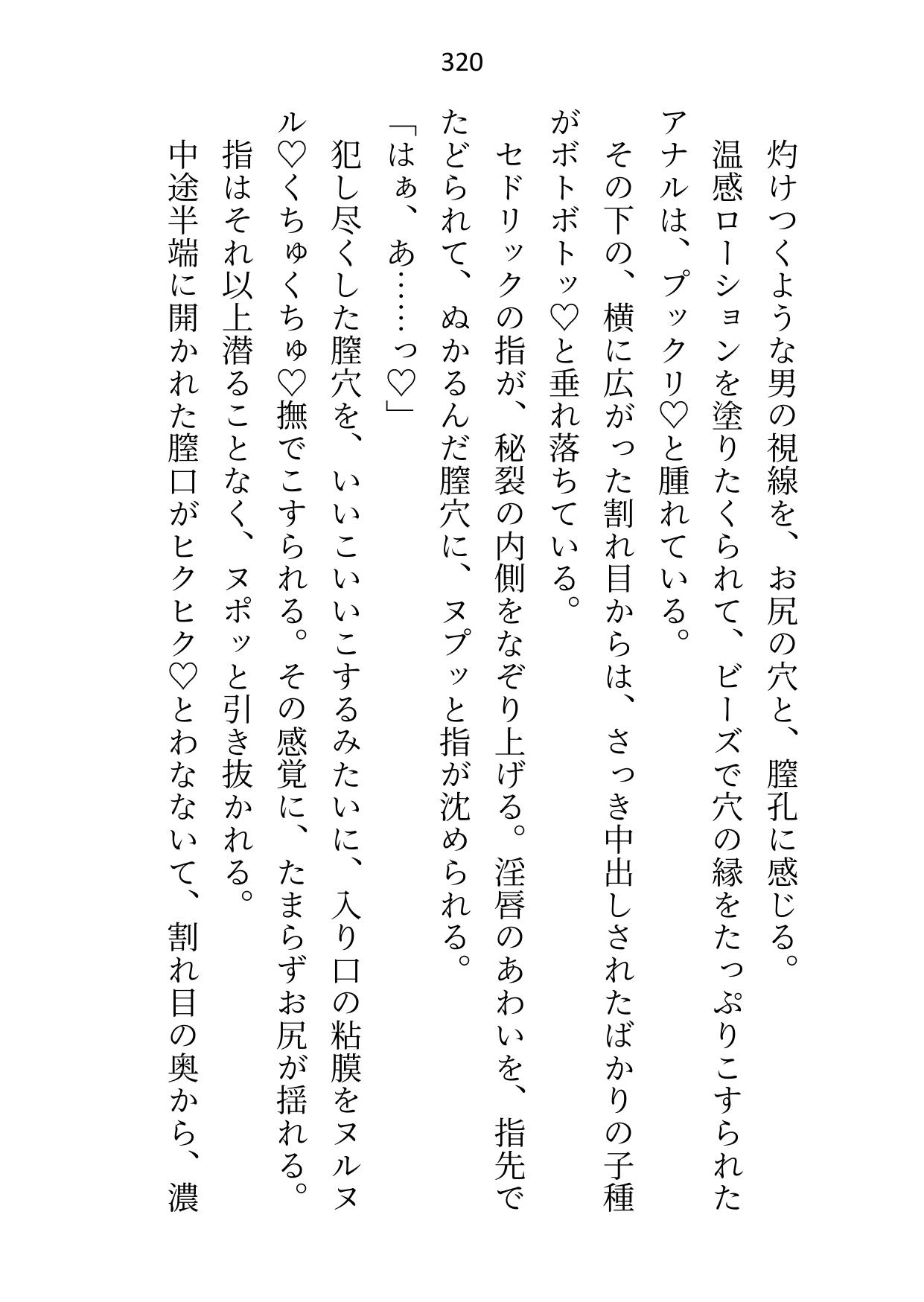 320

灼けつくような男の視線を、お尻の穴と、膣孔に感じる。

温感ローションを塗りたくられて、ビーズで穴の縁をたっぷりこすられたアナルは、プックリ♡と腫れている。

その下の、横に広がった割れ目からは、さっき中出しされたばかりの子種がボトボトッ♡と垂れ落ちている。

セドリックの指が、秘裂の内側をなぞり上げる。淫唇のあわいを、指先でたどられて、ぬかるんだ膣穴に、ヌプッと指が沈められる。

「はぁ、あ……っ♡」

犯し尽くした膣穴を、いいこいいこするみたいに、入り口の粘膜をヌルヌル♡くちゅくちゅ♡撫でこすられる。その感覚に、たまらずお尻が揺れる。

指はそれ以上潜ることなく、ヌポッと引き抜かれる。

中途半端に開かれた膣口がヒクヒク♡とわなないて、割れ目の奥から、濃